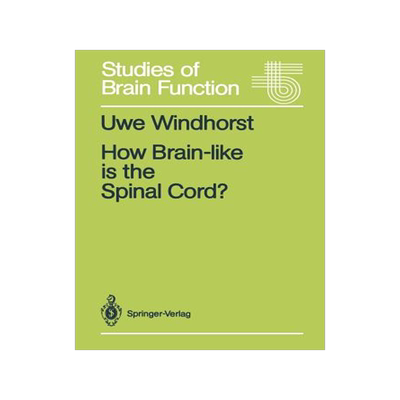 Studies of Brain Function

Uwe Windhorst

How Brain-like is the Spinal Cord?

Springer-Verlag